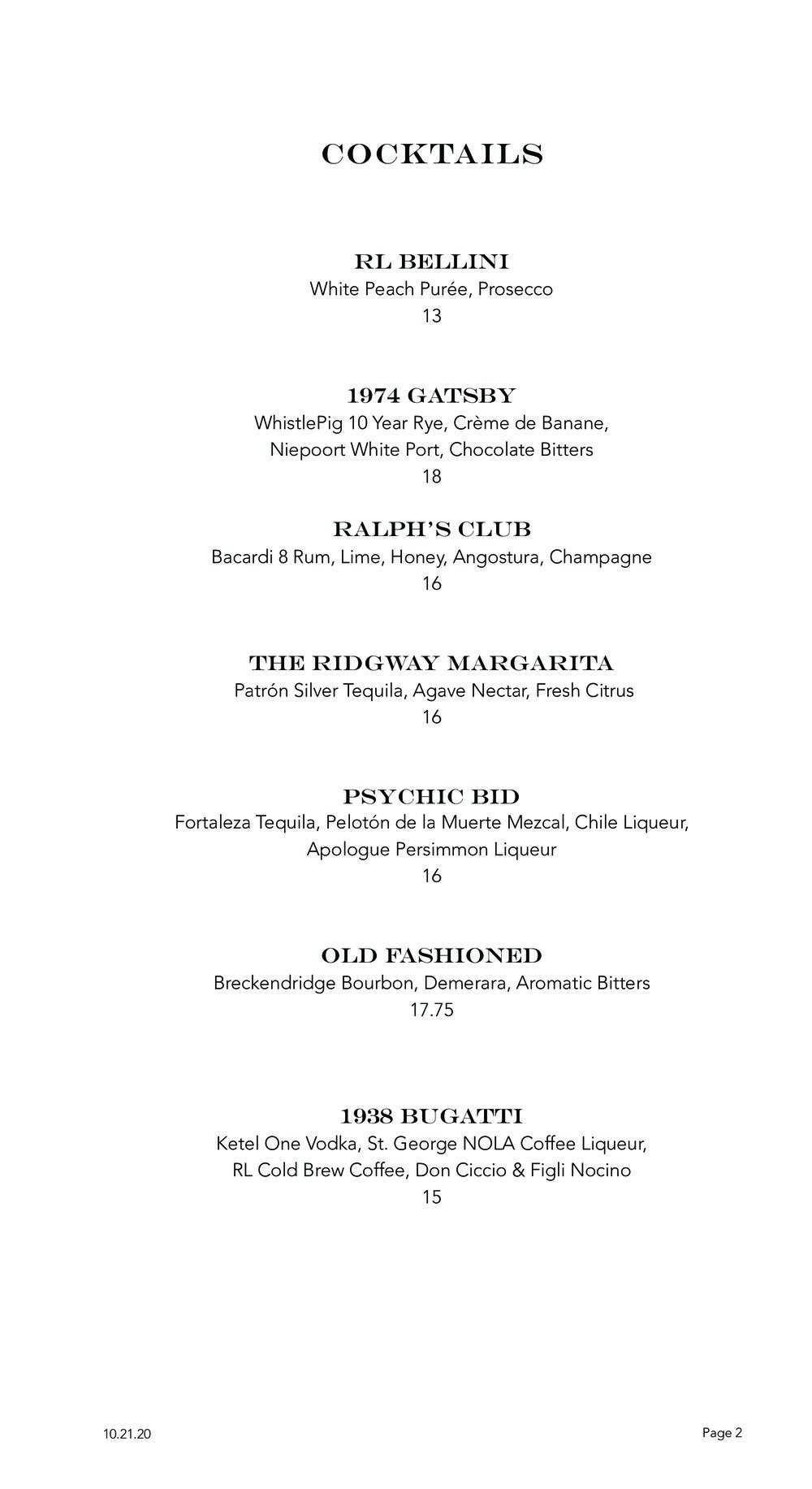 COCKTAILS

RL BELLINI
White Peach Purée, Prosecco
13

1974 GATSBY
WhistlePig 10 Year Rye, Crème de Banane, Niepoort White Port, Chocolate Bitters
18

RALPH'S CLUB
Bacardi 8 Rum, Lime, Honey, Angostura, Champagne
16

THE RIDGWAY MARGARITA
Patrón Silver Tequila, Agave Nectar, Fresh Citrus
16

PSYCHIC BID
Fortaleza Tequila, Pelotón de la Muerte Mezcal, Chile Liqueur, Apologue Persimmon Liqueur
16

OLD FASHIONED
Breckendridge Bourbon, Demerara, Aromatic Bitters
17.75

1938 BUGATTI
Ketel One Vodka, St. George NOLA Coffee Liqueur, RL Cold Brew Coffee, Don Ciccio & Figli Nocino
15

10.21.20

Page 2